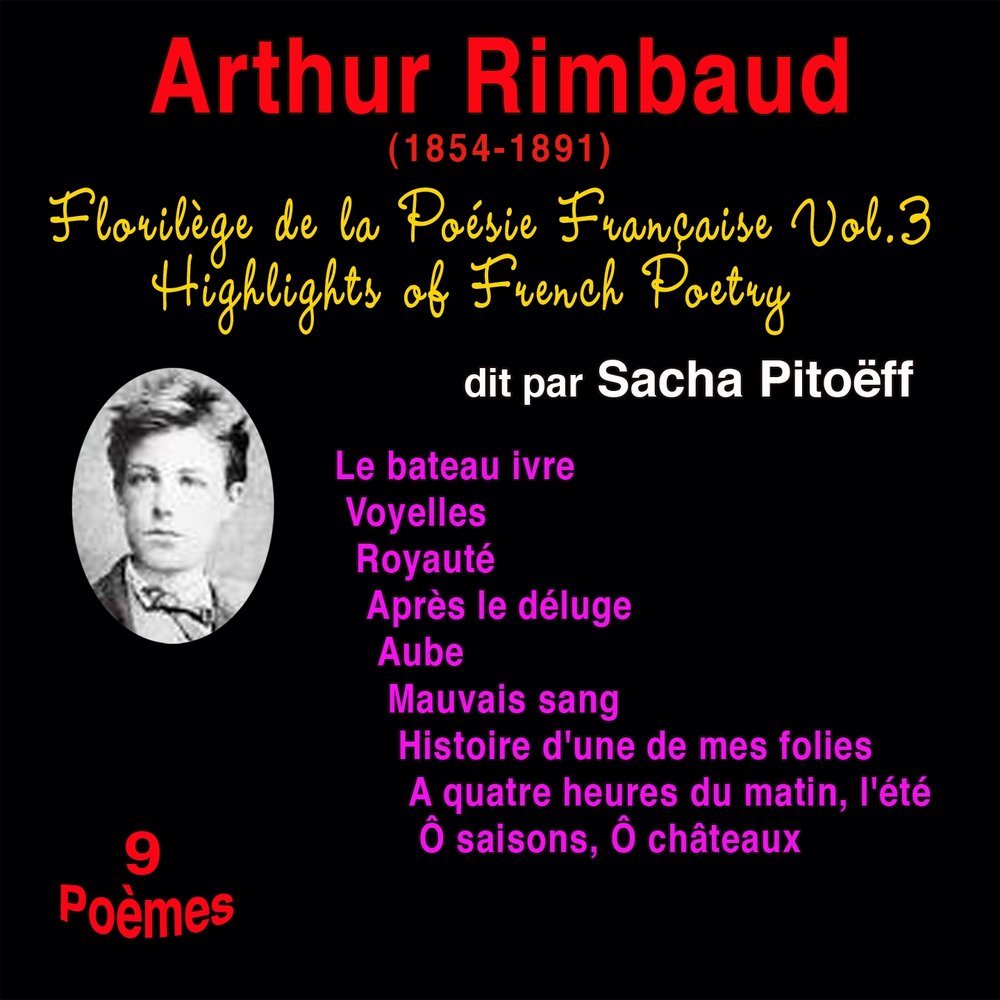 Arthur Rimbaud
(1854-1891)
Florilège de la Poésie Française Vol.3
Highlights of French Poetry

dit par Sacha Pitoëff

Le bateau ivre
Voyelles
Royauté
Après le déluge
Aube
Mauvais sang
Histoire d'une de mes folies
A quatre heures du matin, l'été
Ô saisons, Ô châteaux

9
Poèmes